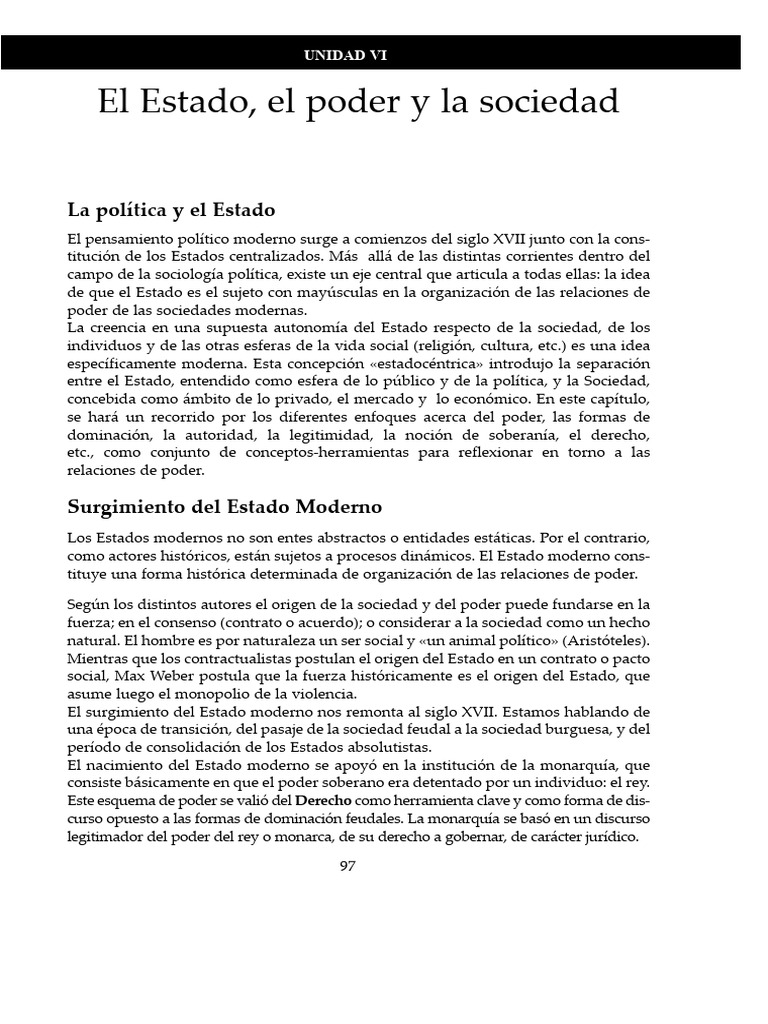 UNIDAD VI

El Estado, el poder y la sociedad

La política y el Estado

El pensamiento político moderno surge a comienzos del siglo XVII junto con la constitución de los Estados centralizados. Más allá de las distintas corrientes dentro del campo de la sociología política, existe un eje central que articula a todas ellas: la idea de que el Estado es el sujeto con mayúsculas en la organización de las relaciones de poder de las sociedades modernas.
La creencia en una supuesta autonomía del Estado respecto de la sociedad, de los individuos y de las otras esferas de la vida social (religión, cultura, etc.) es una idea específicamente moderna. Esta concepción «estadocéntrica» introdujo la separación entre el Estado, entendido como esfera de lo público y de la política, y la Sociedad, concebida como ámbito de lo privado, el mercado y lo económico. En este capítulo, se hará un recorrido por los diferentes enfoques acerca del poder, las formas de dominación, la autoridad, la legitimidad, la noción de soberanía, el derecho, etc., como conjunto de conceptos-herramientas para reflexionar en torno a las relaciones de poder.

Surgimiento del Estado Moderno

Los Estados modernos no son entes abstractos o entidades estáticas. Por el contrario, como actores históricos, están sujetos a procesos dinámicos. El Estado moderno constituye una forma histórica determinada de organización de las relaciones de poder.

Según los distintos autores el origen de la sociedad y del poder puede fundarse en la fuerza; en el consenso (contrato o acuerdo); o considerar a la sociedad como un hecho natural. El hombre es por naturaleza un ser social y «un animal político» (Aristóteles). Mientras que los contractualistas postulan el origen del Estado en un contrato o pacto social, Max Weber postula que la fuerza históricamente es el origen del Estado, que asume luego el monopolio de la violencia.
El surgimiento del Estado moderno nos remonta al siglo XVII. Estamos hablando de una época de transición, del pasaje de la sociedad feudal a la sociedad burguesa, y del período de consolidación de los Estados absolutistas.
El nacimiento del Estado moderno se apoyó en la institución de la monarquía, que consiste básicamente en que el poder soberano era detentado por un individuo: el rey. Este esquema de poder se valió del Derecho como herramienta clave y como forma de discurso opuesto a las formas de dominación feudales. La monarquía se basó en un discurso legitimador del poder del rey o monarca, de su derecho a gobernar, de carácter jurídico.

97